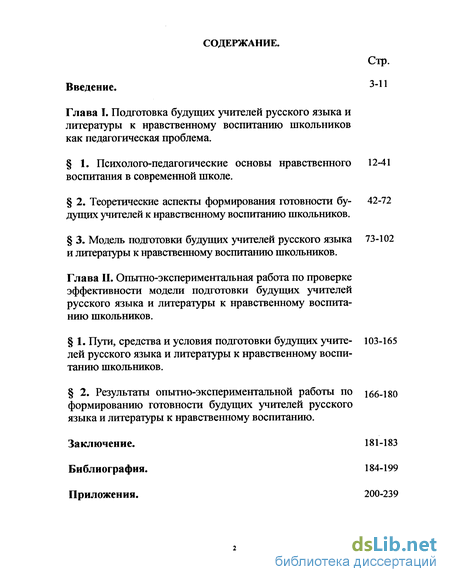 СОДЕРЖАНИЕ.

Стр.

Введение. 3-11

Глава I. Подготовка будущих учителей русского языка и литературы к нравственному воспитанию школьников как педагогическая проблема.

§ 1. Психолого-педагогические основы нравственного воспитания в современной школе. 12-41

§ 2. Теоретические аспекты формирования готовности будущих учителей к нравственному воспитанию школьников. 42-72

§ 3. Модель подготовки будущих учителей русского языка и литературы к нравственному воспитанию школьников. 73-102

Глава II. Опытно-экспериментальная работа по проверке эффективности модели подготовки будущих учителей русского языка и литературы к нравственному воспитанию школьников.

§ 1. Пути, средства и условия подготовки будущих учителей русского языка и литературы к нравственному воспитанию школьников. 103-165

§ 2. Результаты опытно-экспериментальной работы по формированию готовности будущих учителей русского языка и литературы к нравственному воспитанию. 166-180

Заключение. 181-183

Библиография. 184-199

Приложения. 200-239

2

dsLib.net
библиотека диссертаций